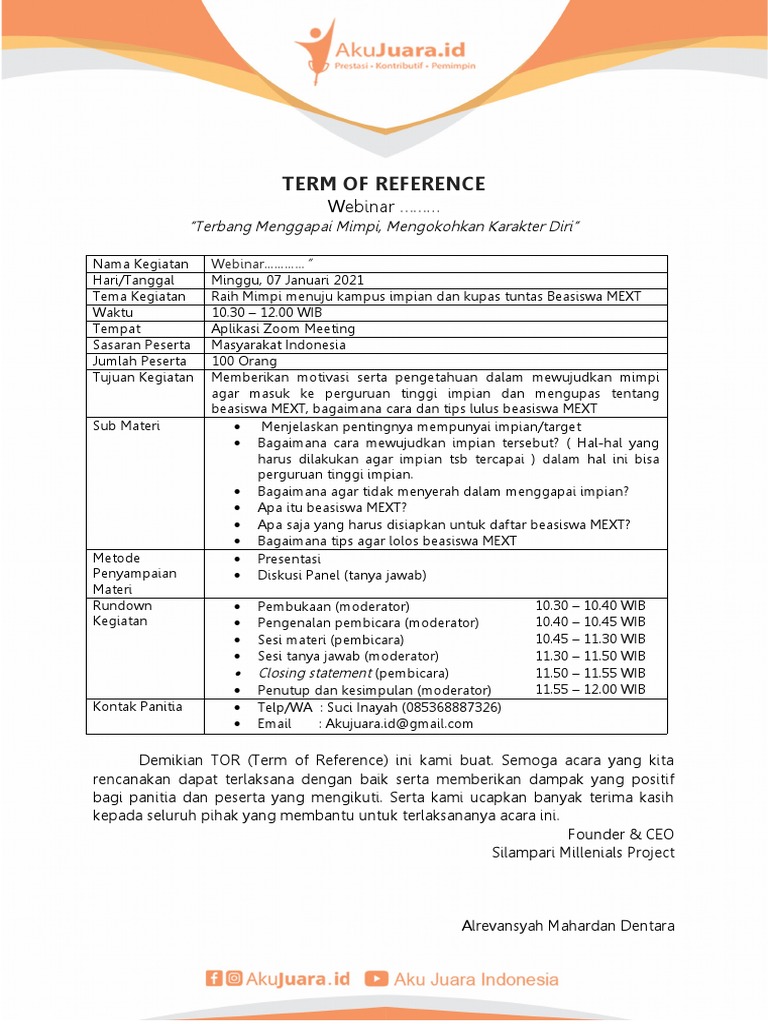 AkuJuara.id
Prestasi • Kontributif • Pemimpin

TERM OF REFERENCE
Webinar ………
"Terbang Menggapai Mimpi, Mengokohkan Karakter Diri"

| Nama Kegiatan | Webinar………… " |
|---|---|
| Hari/Tanggal | Minggu, 07 Januari 2021 |
| Tema Kegiatan | Raih Mimpi menuju kampus impian dan kupas tuntas Beasiswa MEXT |
| Waktu | 10.30 – 12.00 WIB |
| Tempat | Aplikasi Zoom Meeting |
| Sasaran Peserta | Masyarakat Indonesia |
| Jumlah Peserta | 100 Orang |
| Tujuan Kegiatan | Memberikan motivasi serta pengetahuan dalam mewujudkan mimpi agar masuk ke perguruan tinggi impian dan mengupas tentang beasiswa MEXT, bagaimana cara dan tips lulus beasiswa MEXT |
| Sub Materi | • Menjelaskan pentingnya mempunyai impian/target • Bagaimana cara mewujudkan impian tersebut? ( Hal-hal yang harus dilakukan agar impian tsb tercapai ) dalam hal ini bisa perguruan tinggi impian. • Bagaimana agar tidak menyerah dalam menggapai impian? • Apa itu beasiswa MEXT? • Apa saja yang harus disiapkan untuk daftar beasiswa MEXT? • Bagaimana tips agar lolos beasiswa MEXT |
| Metode Penyampaian Materi | • Presentasi • Diskusi Panel (tanya jawab) |
| Rundown Kegiatan | • Pembukaan (moderator) 10.30 – 10.40 WIB • Pengenalan pembicara (moderator) 10.40 – 10.45 WIB • Sesi materi (pembicara) 10.45 – 11.30 WIB • Sesi tanya jawab (moderator) 11.30 – 11.50 WIB • Closing statement (pembicara) 11.50 – 11.55 WIB • Penutup dan kesimpulan (moderator) 11.55 – 12.00 WIB |
| Kontak Panitia | • Telp/WA : Suci Inayah (085368887326) • Email : Akujuara.id@gmail.com |

Demikian TOR (Term of Reference) ini kami buat. Semoga acara yang kita rencanakan dapat terlaksana dengan baik serta memberikan dampak yang positif bagi panitia dan peserta yang mengikuti. Serta kami ucapkan banyak terima kasih kepada seluruh pihak yang membantu untuk terlaksananya acara ini.

Founder & CEO
Silampari Millenials Project

Alrevansyah Mahardan Dentara

AkuJuara.id Aku Juara Indonesia